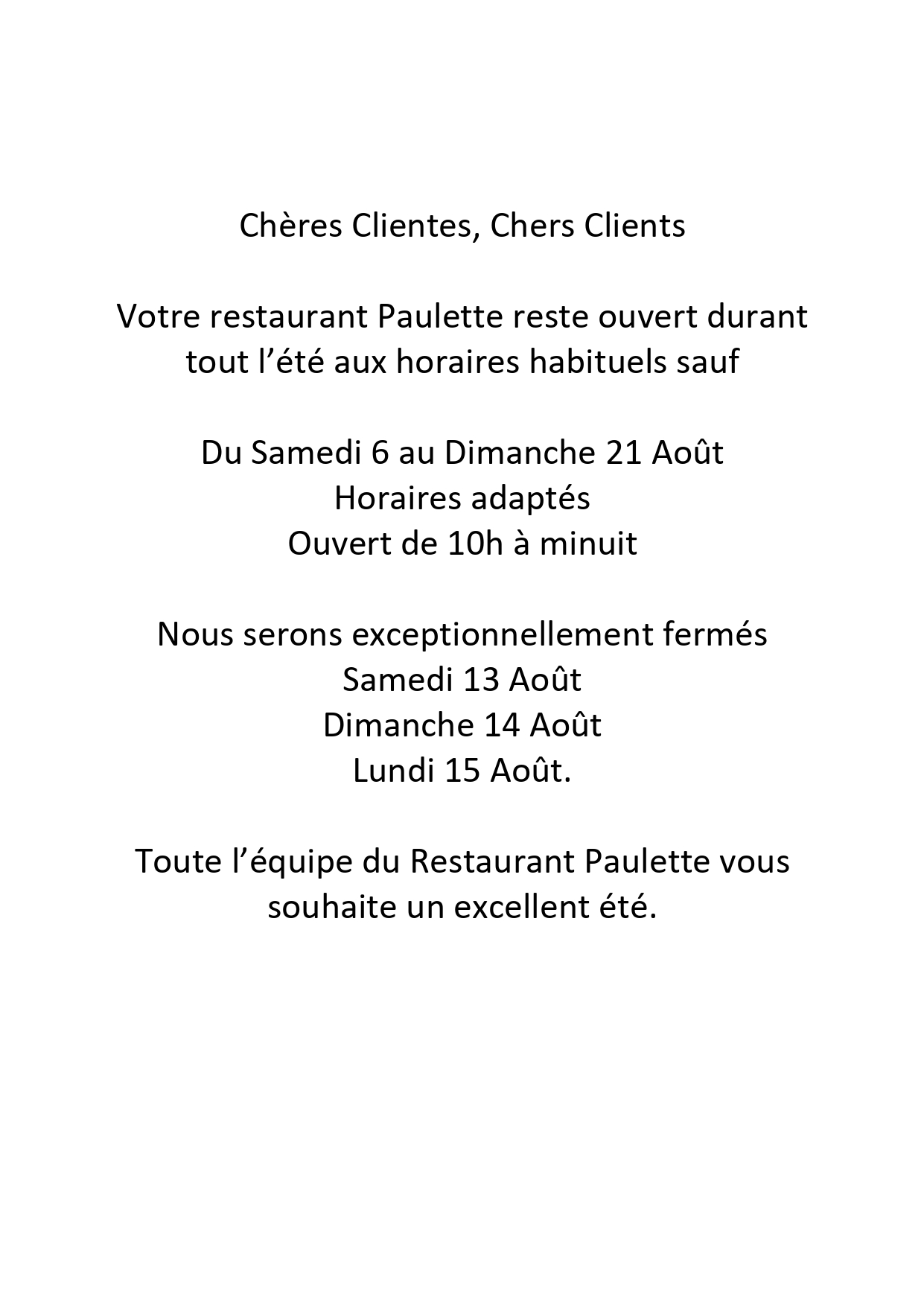 Chères Clientes, Chers Clients

Votre restaurant Paulette reste ouvert durant tout l’été aux horaires habituels sauf

Du Samedi 6 au Dimanche 21 Août
Horaires adaptés
Ouvert de 10h à minuit

Nous serons exceptionnellement fermés
Samedi 13 Août
Dimanche 14 Août
Lundi 15 Août.

Toute l’équipe du Restaurant Paulette vous souhaite un excellent été.